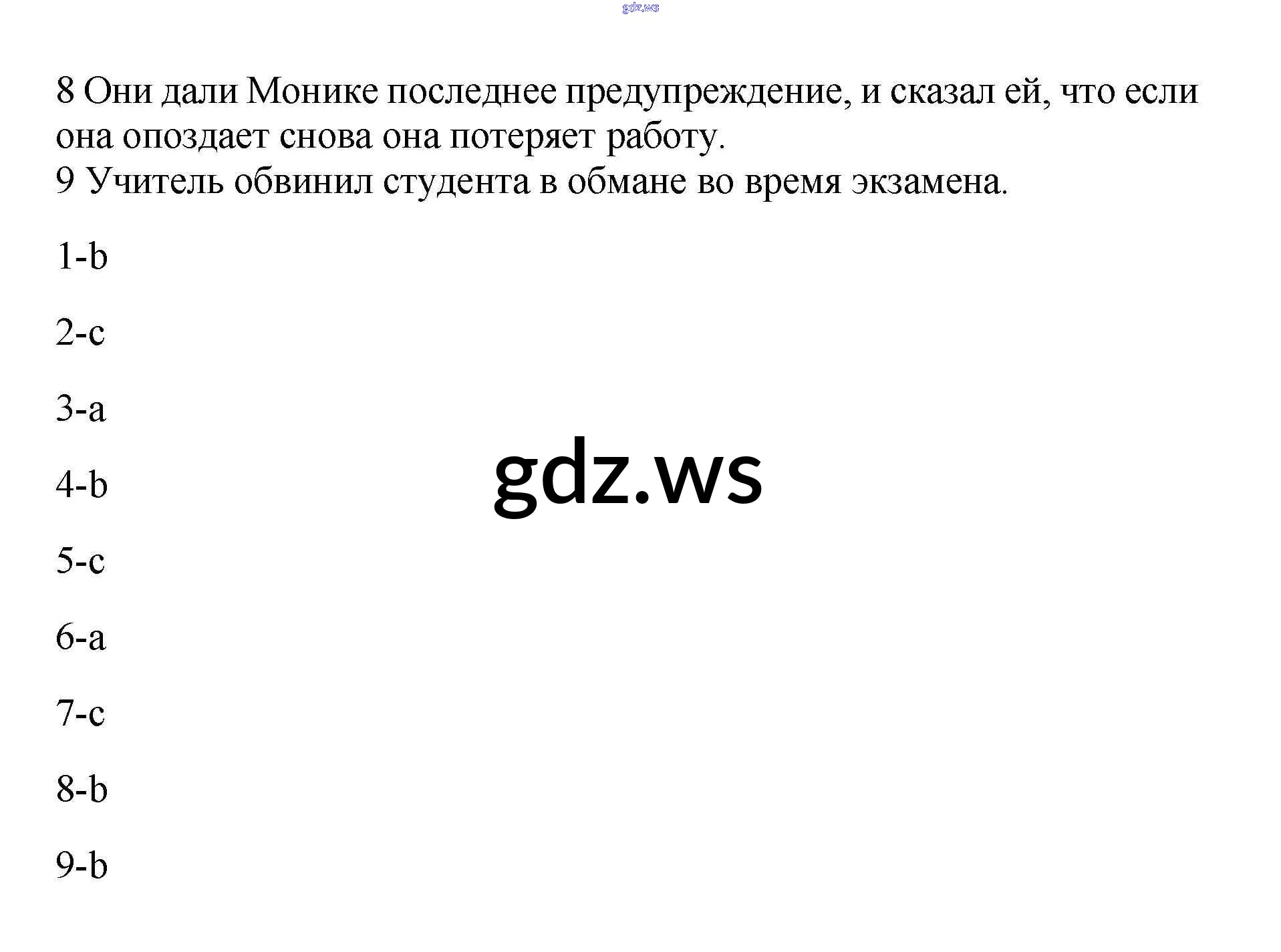 8 Они дали Монике последнее предупреждение, и сказал ей, что если она опоздает снова она потеряет работу.
9 Учитель обвинил студента в обмане во время экзамена.

1-b

2-c

3-a

4-b

5-c

6-a

7-c

8-b

9-b

gdz.ws